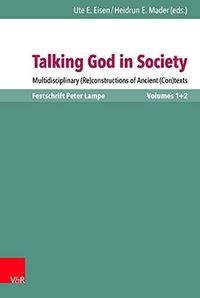 Ute E. Eisen / Heidrun E. Mader (eds.)

Talking God in Society

Multidisciplinary (Re)constructions of Ancient (Con)texts

Festschrift Peter Lampe

Volumes 1+2

V&R